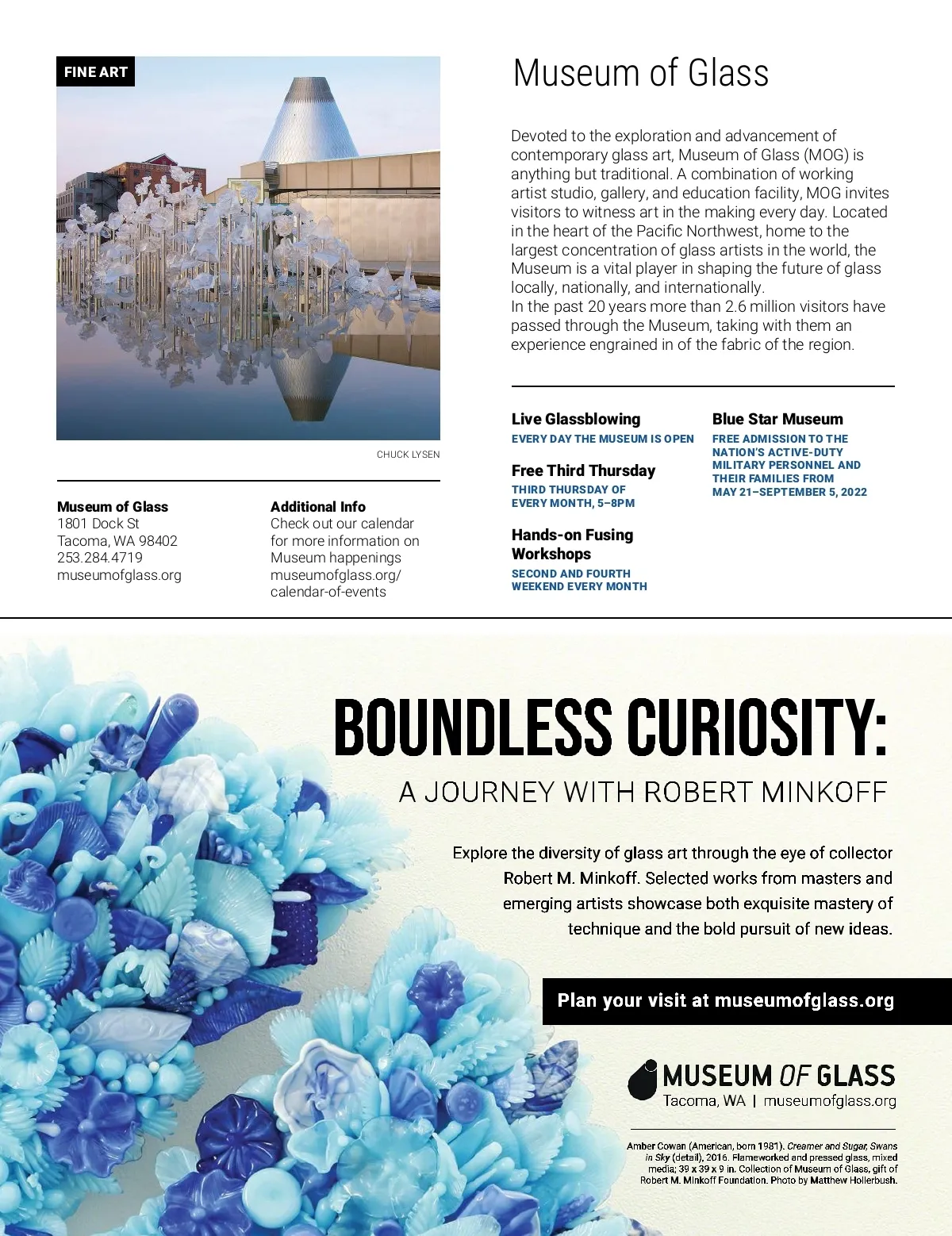 FINE ART

CHUCK LYSEN

Museum of Glass
1801 Dock St
Tacoma, WA 98402
253.284.4719
museumofglass.org

Additional Info
Check out our calendar for more information on Museum happenings museumofglass.org/calendar-of-events

Museum of Glass

Devoted to the exploration and advancement of contemporary glass art, Museum of Glass (MOG) is anything but traditional. A combination of working artist studio, gallery, and education facility, MOG invites visitors to witness art in the making every day. Located in the heart of the Pacific Northwest, home to the largest concentration of glass artists in the world, the Museum is a vital player in shaping the future of glass locally, nationally, and internationally.
In the past 20 years more than 2.6 million visitors have passed through the Museum, taking with them an experience engrained in of the fabric of the region.

Live Glassblowing
EVERY DAY THE MUSEUM IS OPEN

Free Third Thursday
THIRD THURSDAY OF EVERY MONTH, 5–8PM

Hands-on Fusing Workshops
SECOND AND FOURTH WEEKEND EVERY MONTH

Blue Star Museum
FREE ADMISSION TO THE NATION'S ACTIVE-DUTY MILITARY PERSONNEL AND THEIR FAMILIES FROM MAY 21–SEPTEMBER 5, 2022

BOUNDLESS CURIOSITY:
A JOURNEY WITH ROBERT MINKOFF

Explore the diversity of glass art through the eye of collector Robert M. Minkoff. Selected works from masters and emerging artists showcase both exquisite mastery of technique and the bold pursuit of new ideas.

Plan your visit at museumofglass.org

MUSEUM OF GLASS
Tacoma, WA | museumofglass.org

Amber Cowan (American, born 1981). Creamer and Sugar, Swans in Sky (detail), 2016. Flameworked and pressed glass, mixed media; 39 x 39 x 9 in. Collection of Museum of Glass, gift of Robert M. Minkoff Foundation. Photo by Matthew Hollerbush.